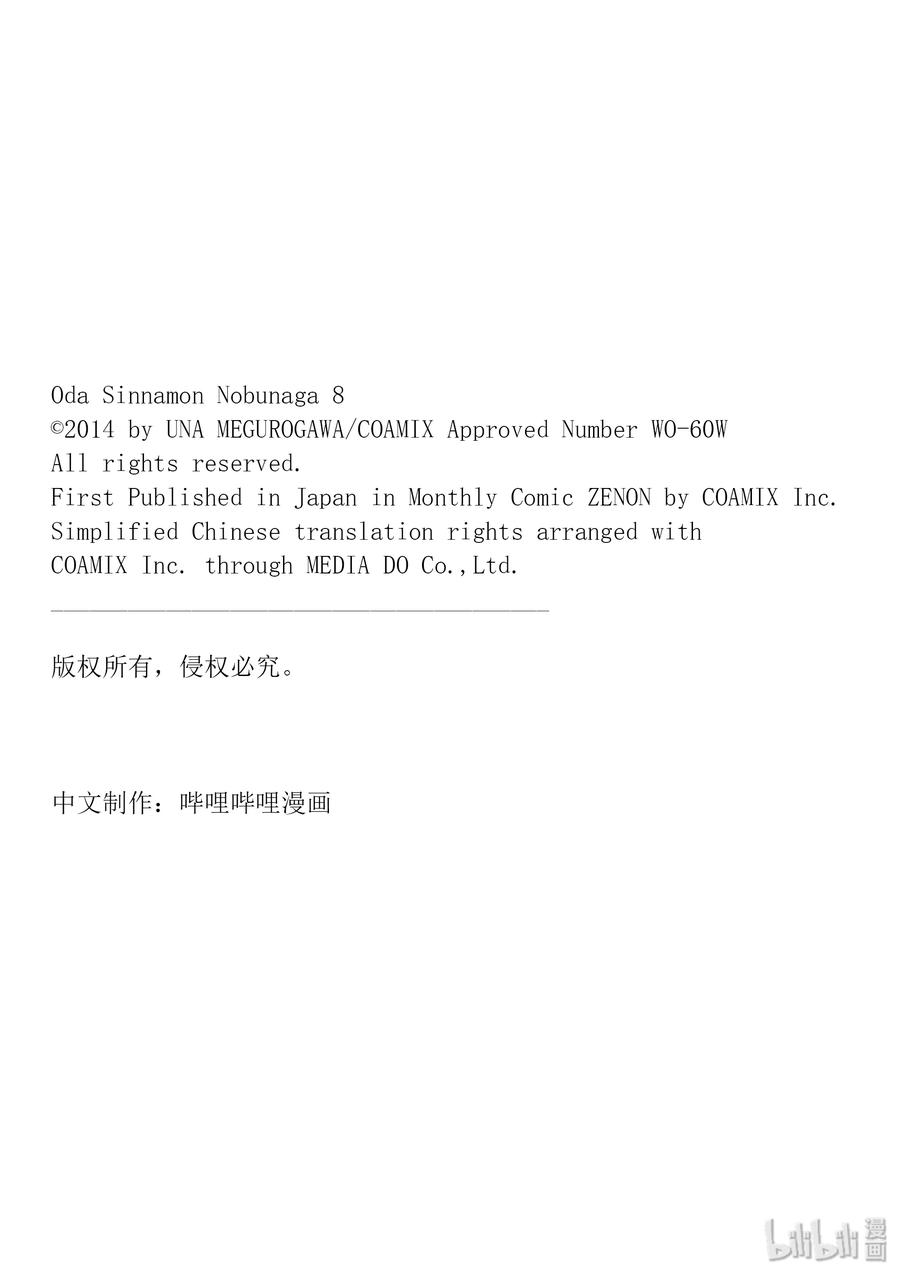 Oda Sinnamon Nobunaga 8
©2014 by UNA MEGUROGAWA/COAMIX Approved Number WO-60W
All rights reserved.
First Published in Japan in Monthly Comic ZENON by COAMIX Inc.
Simplified Chinese translation rights arranged with
COAMIX Inc. through MEDIA DO Co.,Ltd.

版权所有，侵权必究。

中文制作：哔哩哔哩漫画

bilibili 漫画